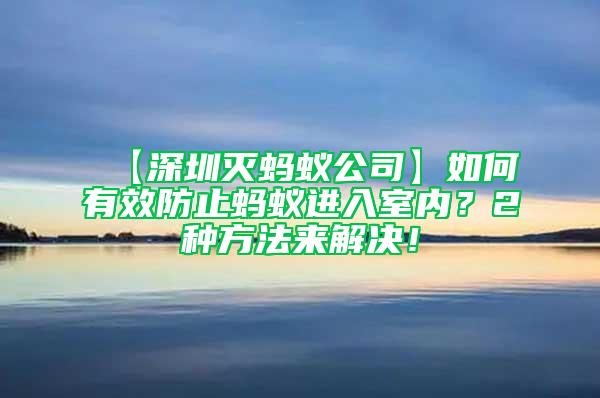 【深圳灭蚂蚁公司】如何有效防止蚂蚁进入室内？2种方法来解决！